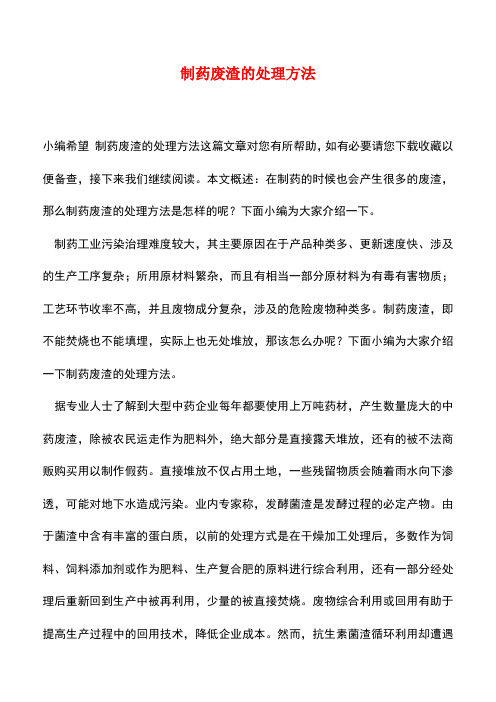 制药废渣的处理方法

小编希望 制药废渣的处理方法这篇文章对您有所帮助，如有必要请您下载收藏以便备查，接下来我们继续阅读。本文概述：在制药的时候也会产生很多的废渣，那么制药废渣的处理方法是怎样的呢？下面小编为大家介绍一下。

制药工业污染治理难度较大，其主要原因在于产品种类多、更新速度快、涉及的生产工序复杂；所用原材料繁杂，而且有相当一部分原材料为有毒有害物质；工艺环节收率不高，并且废物成分复杂，涉及的危险废物种类多。制药废渣，即不能焚烧也不能填埋，实际上也无处堆放，那该怎么办呢？下面小编为大家介绍一下制药废渣的处理方法。

据专业人士了解到大型中药企业每年都要使用上万吨药材，产生数量庞大的中药废渣，除被农民运走作为肥料外，绝大部分是直接露天堆放，还有的被不法商贩购买用以制作假药。直接堆放不仅占用土地，一些残留物质会随着雨水向下渗透，可能对地下水造成污染。业内专家称，发酵菌渣是发酵过程的必定产物。由于菌渣中含有丰富的蛋白质，以前的处理方式是在干燥加工处理后，多数作为饲料、饲料添加剂或作为肥料、生产复合肥的原料进行综合利用，还有一部分经处理后重新回到生产中被再利用，少量的被直接焚烧。废物综合利用或回用有助于提高生产过程中的回用技术，降低企业成本。然而，抗生素菌渣循环利用却遭遇